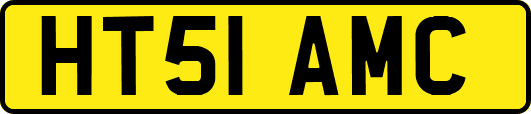 HT51 AMC